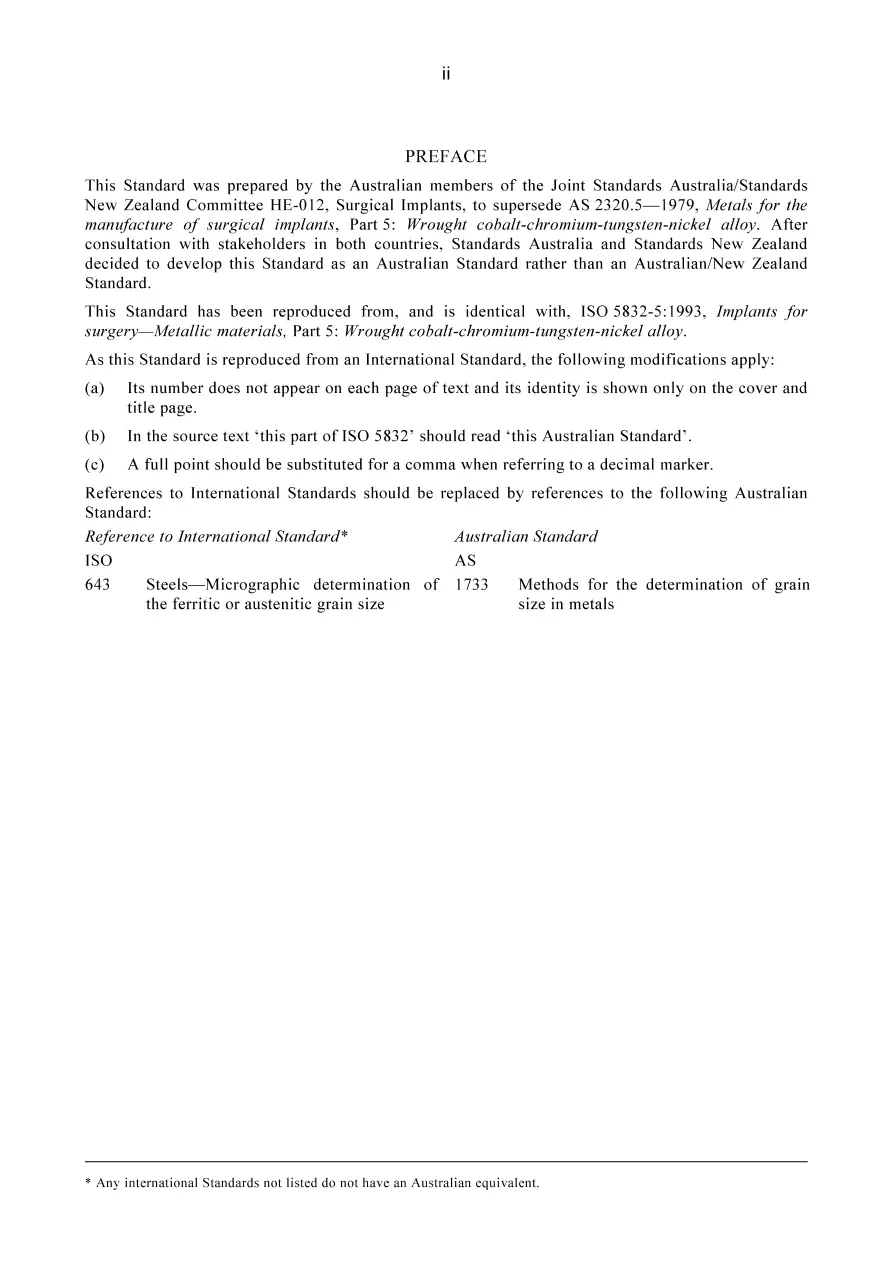 ii

PREFACE

This Standard was prepared by the Australian members of the Joint Standards Australia/Standards New Zealand Committee HE-012, Surgical Implants, to supersede AS 2320.5—1979, Metals for the manufacture of surgical implants, Part 5: Wrought cobalt-chromium-tungsten-nickel alloy. After consultation with stakeholders in both countries, Standards Australia and Standards New Zealand decided to develop this Standard as an Australian Standard rather than an Australian/New Zealand Standard.

This Standard has been reproduced from, and is identical with, ISO 5832-5:1993, Implants for surgery—Metallic materials, Part 5: Wrought cobalt-chromium-tungsten-nickel alloy.

As this Standard is reproduced from an International Standard, the following modifications apply:

(a) Its number does not appear on each page of text and its identity is shown only on the cover and title page.

(b) In the source text 'this part of ISO 5832' should read 'this Australian Standard'.

(c) A full point should be substituted for a comma when referring to a decimal marker.

References to International Standards should be replaced by references to the following Australian Standard:

Reference to International Standard*
ISO
643 Steels—Micrographic determination of the ferritic or austenitic grain size

Australian Standard
AS
1733 Methods for the determination of grain size in metals

* Any international Standards not listed do not have an Australian equivalent.